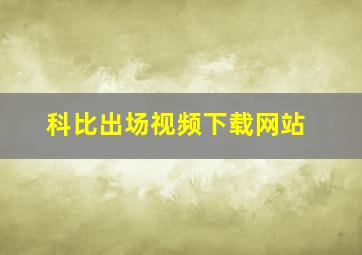 科比出场视频下载网站